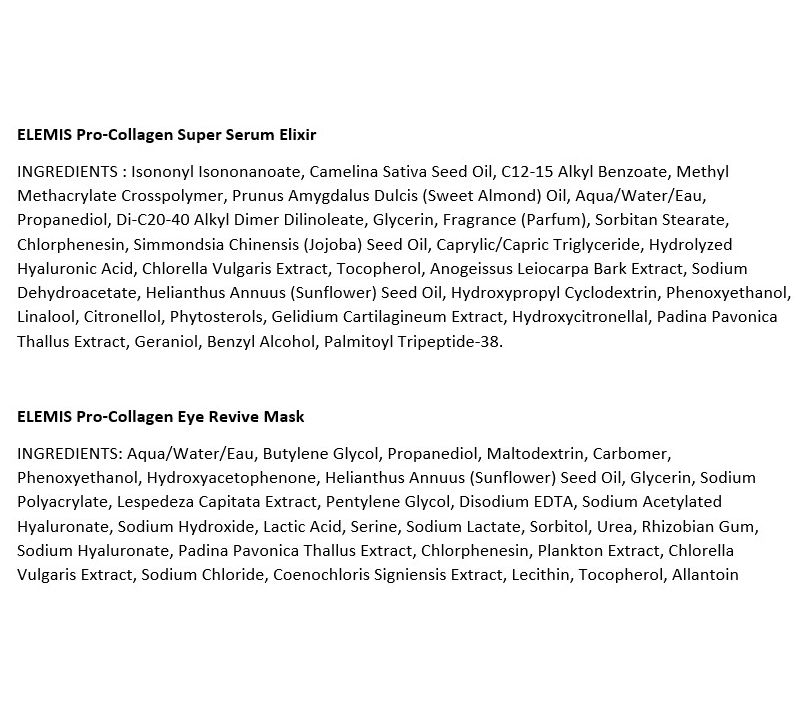 ELEMIS Pro-Collagen Super Serum Elixir

INGREDIENTS : Isononyl Isononanoate, Camelina Sativa Seed Oil, C12-15 Alkyl Benzoate, Methyl Methacrylate Crosspolymer, Prunus Amygdalus Dulcis (Sweet Almond) Oil, Aqua/Water/Eau, Propanediol, Di-C20-40 Alkyl Dimer Dilinoleate, Glycerin, Fragrance (Parfum), Sorbitan Stearate, Chlorphenesin, Simmondsia Chinensis (Jojoba) Seed Oil, Caprylic/Capric Triglyceride, Hydrolyzed Hyaluronic Acid, Chlorella Vulgaris Extract, Tocopherol, Anogeissus Leiocarpa Bark Extract, Sodium Dehydroacetate, Helianthus Annuus (Sunflower) Seed Oil, Hydroxypropyl Cyclodextrin, Phenoxyethanol, Linalool, Citronellol, Phytosterols, Gelidium Cartilagineum Extract, Hydroxycitronellal, Padina Pavonica Thallus Extract, Geraniol, Benzyl Alcohol, Palmitoyl Tripeptide-38.

ELEMIS Pro-Collagen Eye Revive Mask

INGREDIENTS: Aqua/Water/Eau, Butylene Glycol, Propanediol, Maltodextrin, Carbomer, Phenoxyethanol, Hydroxyacetophenone, Helianthus Annuus (Sunflower) Seed Oil, Glycerin, Sodium Polyacrylate, Lespedeza Capitata Extract, Pentylene Glycol, Disodium EDTA, Sodium Acetylated Hyaluronate, Sodium Hydroxide, Lactic Acid, Serine, Sodium Lactate, Sorbitol, Urea, Rhizobian Gum, Sodium Hyaluronate, Padina Pavonica Thallus Extract, Chlorphenesin, Plankton Extract, Chlorella Vulgaris Extract, Sodium Chloride, Coenochloris Signiensis Extract, Lecithin, Tocopherol, Allantoin